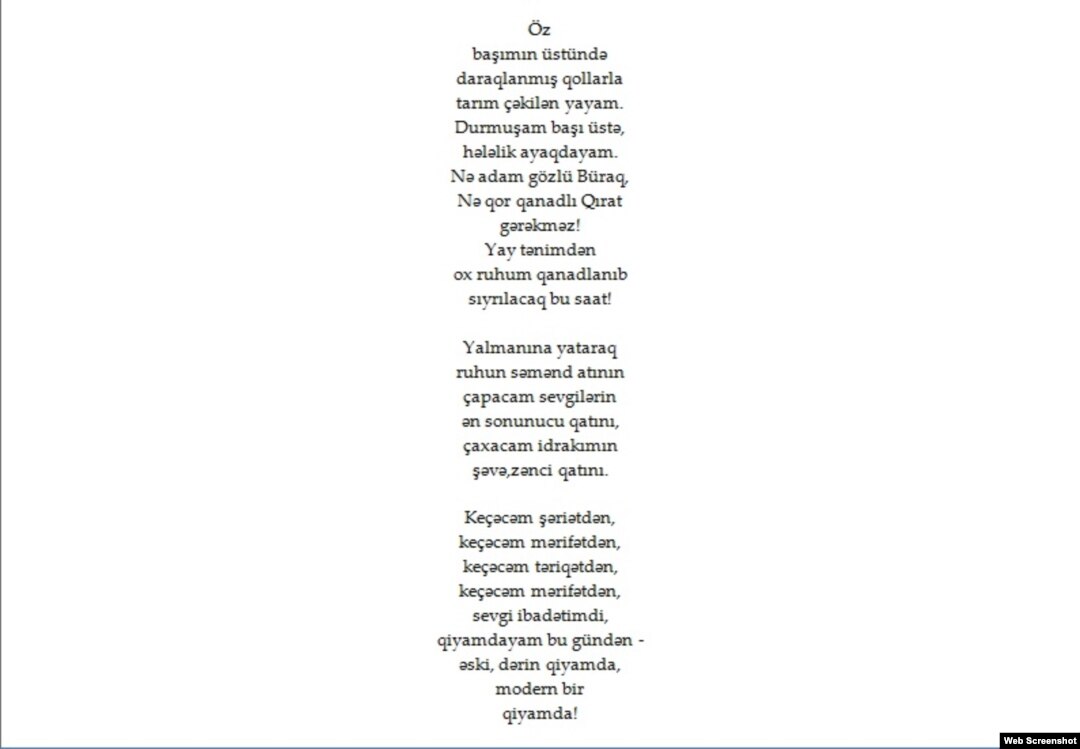 Öz
başımın üstündə
daraqlanmış qollarla
tarım çəkilən yayam.
Durmuşam başı üstə,
hələlik ayaqdayam.
Nə adam gözlü Büraq,
Nə qor qanadlı Qırat
gərəkməz!
Yay tənimdən
ox ruhum qanadlanıb
sıyrılacaq bu saat!

Yalmanına yataraq
ruhun səmənd atının
çapacam sevgilərin
ən sonunucu qatını,
çaxacam idrakımın
şəvə,zənci qatını.

Keçəcəm şəriətdən,
keçəcəm mərifətdən,
keçəcəm təriqətdən,
keçəcəm mərifətdən,
sevgi ibadətimdi,
qiyamdayam bu gündən -
əski, dərin qiyamda,
modern bir
qiyamda!

Web Screenshot